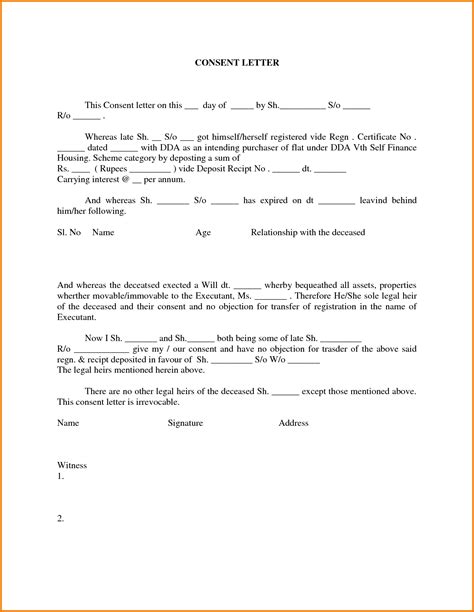 CONSENT LETTER

This Consent letter on this ___ day of _____ by Sh.__________ S/o ______ R/o ______ .

Whereas late Sh. __ S/o ___ got himself/herself registered vide Regn . Certificate No . ______ dated ______ with DDA as an intending purchaser of flat under DDA Vth Self Finance Housing. Scheme category by deposting a sum of Rs. ____ ( Rupees _________ ) vide Deposit Recipt No . ______ dt. _______ Carrying interest @ __ per annum.

And whereas Sh. _______ S/o ______ has expired on dt ________ leavind behind him/her following.

Sl. No Name Age Relationship with the deceased

And whereas the deceatsed exected a Will dt. ______ wherby bequeathed all assets, properties wherther movable/immovable to the Executant, Ms. _______ . Therefore He/She sole legal heir of the deceased and their consent and no objection for transfer of registration in the name of Executant.

Now I Sh. _______ and Sh.______ both being some of late Sh. _________ R/o ____________ give my / our consent and have no objection for trasder of the above said regn. & recipt deposited in favour of Sh. _________ S/o W/o _______ The legal heirs mentioned herein above.

There are no other legal heirs of the deceased Sh. ______ except those mentioned above. This consent letter is irrevocable.

Name Signature Address

Witness
1.

2.